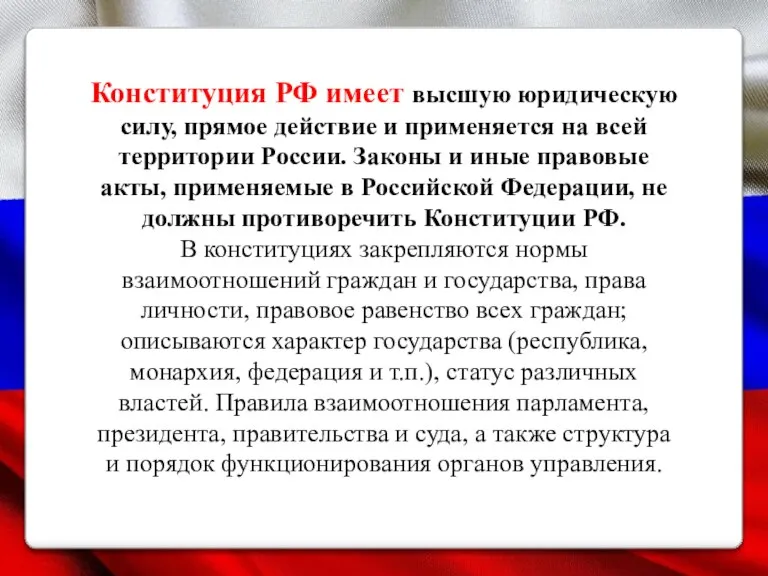 Конституция РФ имеет высшую юридическую силу, прямое действие и применяется на всей территории России. Законы и иные правовые акты, применяемые в Российской Федерации, не должны противоречить Конституции РФ.
В конституциях закрепляются нормы взаимоотношений граждан и государства, права личности, правовое равенство всех граждан; описываются характер государства (республика, монархия, федерация и т.п.), статус различных властей. Правила взаимоотношения парламента, президента, правительства и суда, а также структура и порядок функционирования органов управления.